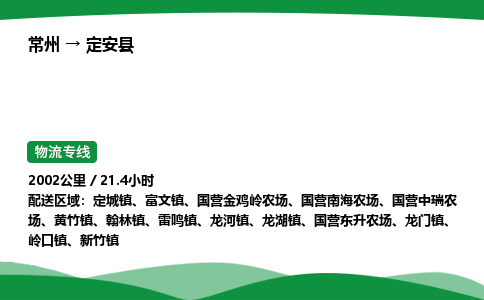 常州 → 定安县

物流专线

2002公里 / 21.4小时

配送区域：定城镇、富文镇、国营金鸡岭农场、国营南海农场、国营中瑞农场、黄竹镇、翰林镇、雷鸣镇、龙河镇、龙湖镇、国营东升农场、龙门镇、岭口镇、新竹镇